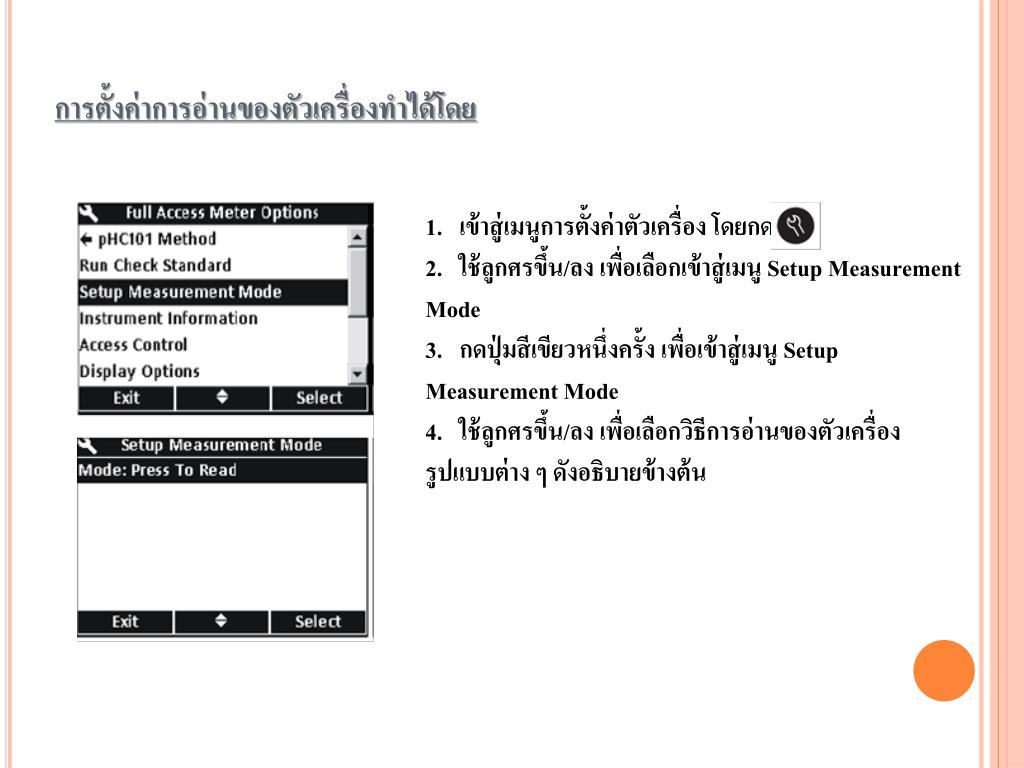 การตั้งค่าการอ่านของตัวเครื่องทำได้โดย

Full Access Meter Options
← pHC101 Method
Run Check Standard
Setup Measurement Mode
Instrument Information
Access Control
Display Options
Exit
Select

Setup Measurement Mode
Mode: Press To Read
Exit
Select

1. เข้าสู่เมนูการตั้งค่าตัวเครื่อง โดยกด
2. ใช้ลูกศรขึ้น/ลง เพื่อเลือกเข้าสู่เมนู Setup Measurement Mode
3. กดปุ่มสีเขียวหนึ่งครั้ง เพื่อเข้าสู่เมนู Setup Measurement Mode
4. ใช้ลูกศรขึ้น/ลง เพื่อเลือกวิธีการอ่านของตัวเครื่อง รูปแบบต่าง ๆ ดังอธิบายข้างต้น